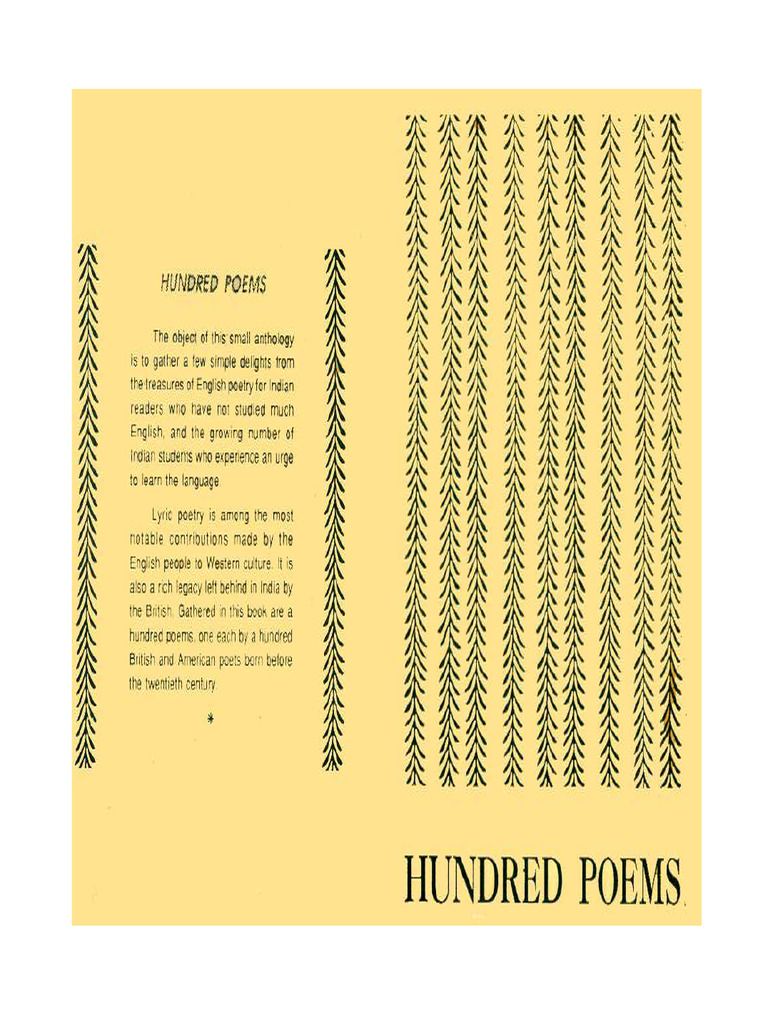 HUNDRED POEMS

The object of this small anthology is to gather a few simple delights from the treasures of English poetry for Indian readers who have not studied much English, and the growing number of Indian students who experience an urge to learn the language.

Lyric poetry is among the most notable contributions made by the English people to Western culture. It is also a rich legacy left behind in India by the British. Gathered in this book are a hundred poems, one each by a hundred British and American poets born before the twentieth century.

*

HUNDRED POEMS